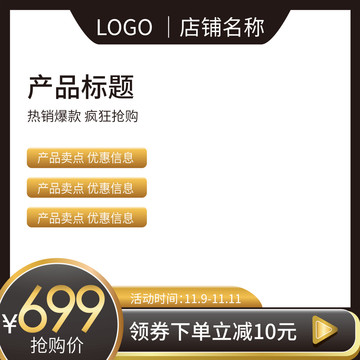 LOGO | 店铺名称

产品标题

热销爆款 疯狂抢购

产品卖点 优惠信息

产品卖点 优惠信息

产品卖点 优惠信息

¥699

抢购价

活动时间:11.9-11.11

领券下单立减10元